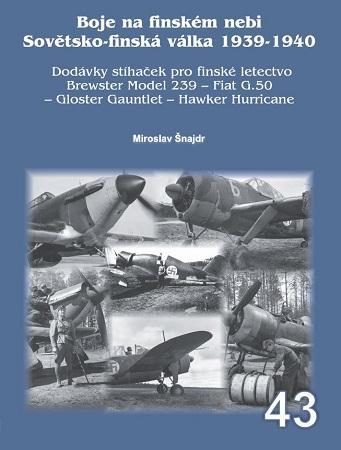 Boje na finském nebi
Sovětsko-finská válka 1939-1940

Dodávky stíhaček pro finské letectvo
Brewster Model 239 – Fiat G.50
– Gloster Gauntlet – Hawker Hurricane

Miroslav Šnajdr

6

43